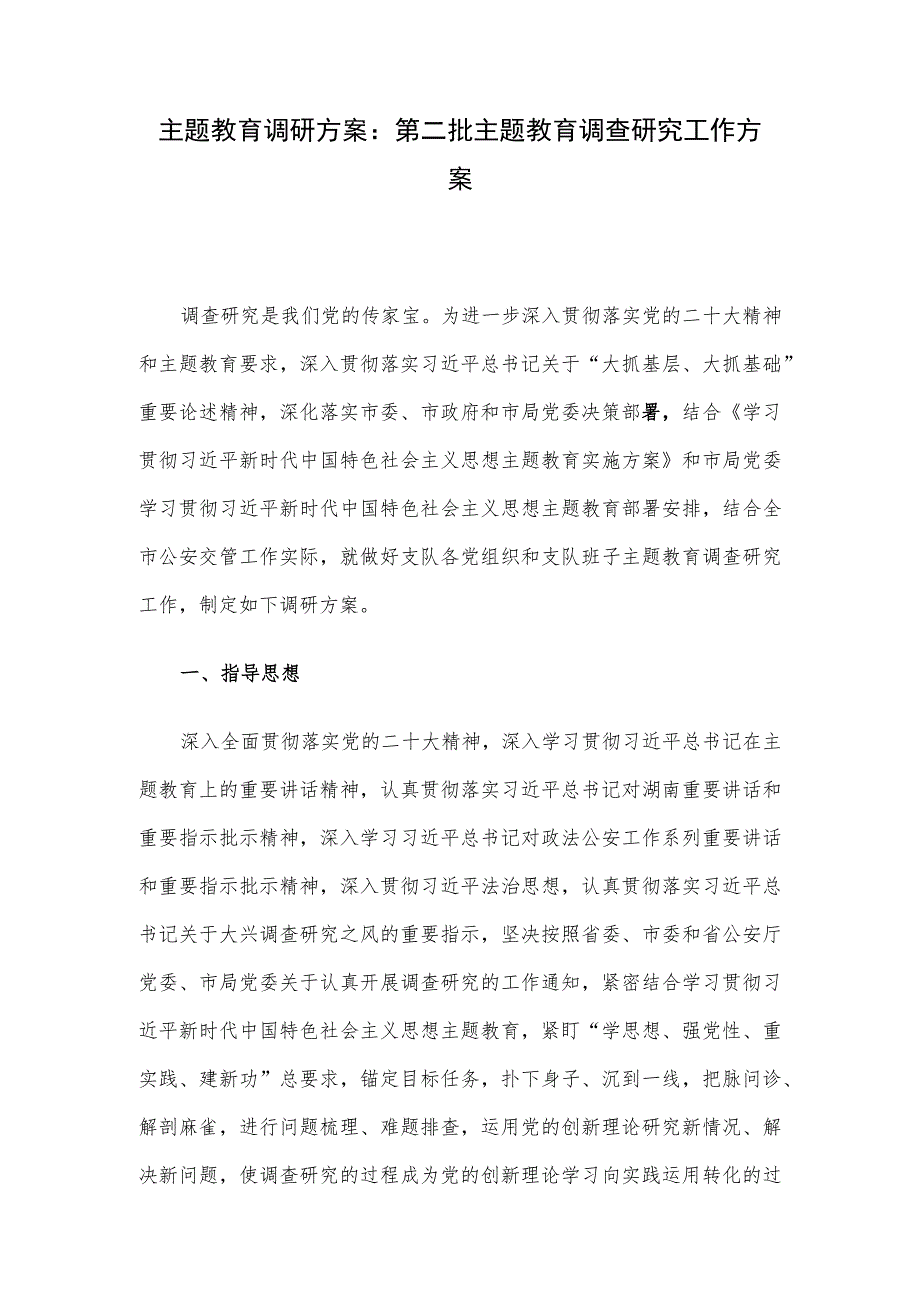 主题教育调研方案：第二批主题教育调查研究工作方案

调查研究是我们党的传家宝。为进一步深入贯彻落实党的二十大精神和主题教育要求，深入贯彻落实习近平总书记关于“大抓基层、大抓基础”重要论述精神，深化落实市委、市政府和市局党委决策部署，结合《学习贯彻习近平新时代中国特色社会主义思想主题教育实施方案》和市局党委学习贯彻习近平新时代中国特色社会主义思想主题教育部署安排，结合全市公安交管工作实际，就做好支队各党组织和支队班子主题教育调查研究工作，制定如下调研方案。

一、指导思想

深入全面贯彻落实党的二十大精神，深入学习贯彻习近平总书记在主题教育上的重要讲话精神，认真贯彻落实习近平总书记对湖南重要讲话和重要指示批示精神，深入学习习近平总书记对政法公安工作系列重要讲话和重要指示批示精神，深入贯彻习近平法治思想，认真贯彻落实习近平总书记关于大兴调查研究之风的重要指示，坚决按照省委、市委和省公安厅党委、市局党委关于认真开展调查研究的工作通知，紧密结合学习贯彻习近平新时代中国特色社会主义思想主题教育，紧盯“学思想、强党性、重实践、建新功”总要求，锚定目标任务，扑下身子、沉到一线，把脉问诊、解剖麻雀，进行问题梳理、难题排查，运用党的创新理论研究新情况、解决新问题，使调查研究的过程成为党的创新理论学习向实践运用转化的过